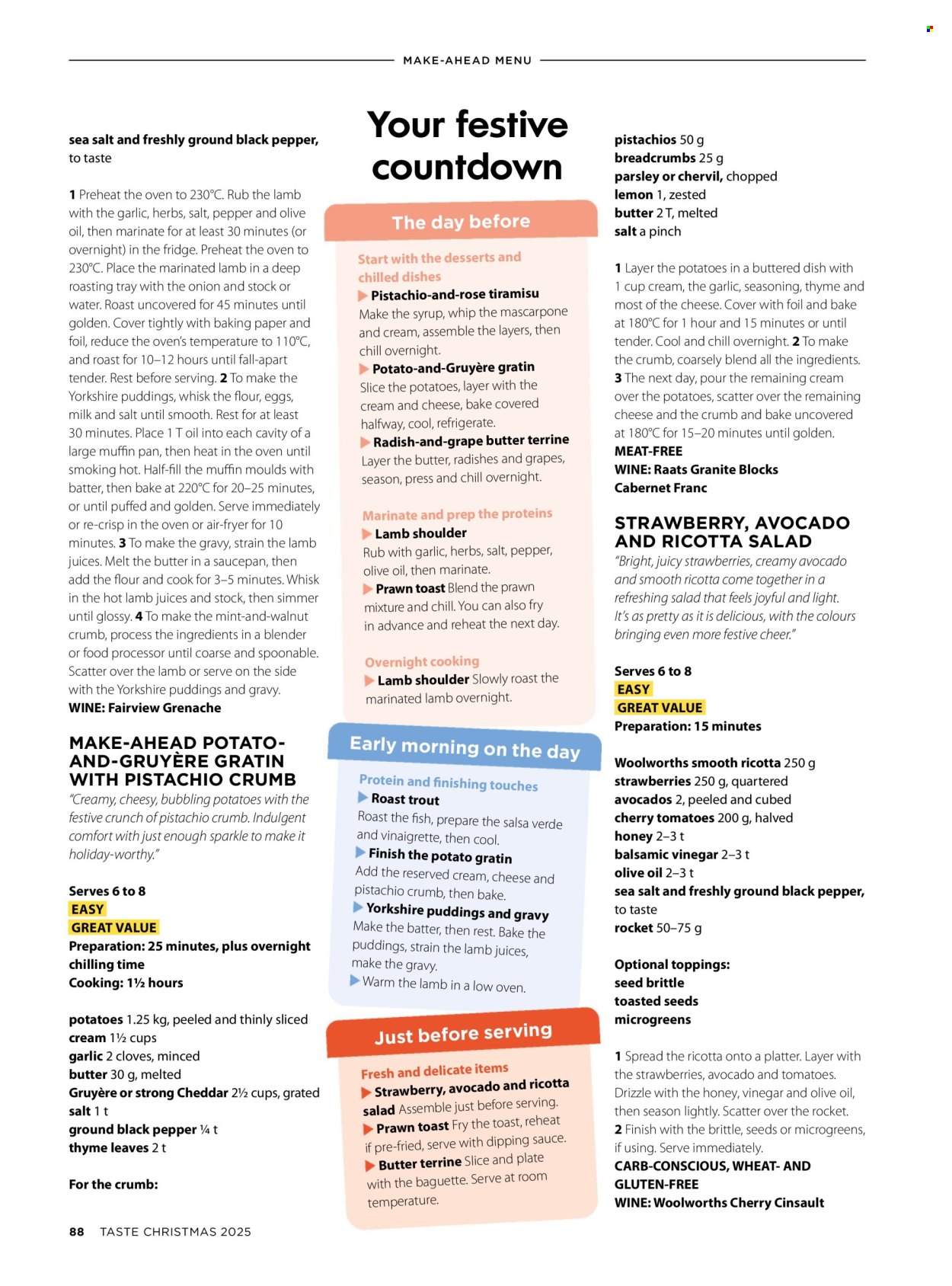 MAKE-AHEAD MENU

sea salt and freshly ground black pepper, to taste

1 Preheat the oven to 230°C. Rub the lamb with the garlic, herbs, salt, pepper and olive oil, then marinate for at least 30 minutes (or overnight) in the fridge. Preheat the oven to 230°C. Place the marinated lamb in a deep roasting tray with the onion and stock or water. Roast uncovered for 45 minutes until golden. Cover tightly with baking paper and foil, reduce the oven's temperature to 110°C, and roast for 10–12 hours until fall-apart tender. Rest before serving. 2 To make the Yorkshire puddings, whisk the flour, eggs, milk and salt until smooth. Rest for at least 30 minutes. Place 1 T oil into each cavity of a large muffin pan, then heat in the oven until smoking hot. Half-fill the muffin moulds with batter, then bake at 220°C for 20–25 minutes, or until puffed and golden. Serve immediately or re-crisp in the oven or air-fryer for 10 minutes. 3 To make the gravy, strain the lamb juices. Melt the butter in a saucepan, then add the flour and cook for 3–5 minutes. Whisk in the hot lamb juices and stock, then simmer until glossy. 4 To make the mint-and-walnut crumb, process the ingredients in a blender or food processor until coarse and spoonable. Scatter over the lamb or serve on the side with the Yorkshire puddings and gravy.
WINE: Fairview Grenache

MAKE-AHEAD POTATO-AND-GRUYÈRE GRATIN WITH PISTACHIO CRUMB
"Creamy, cheesy, bubbling potatoes with the festive crunch of pistachio crumb. Indulgent comfort with just enough sparkle to make it holiday-worthy."

Serves 6 to 8
EASY
GREAT VALUE
Preparation: 25 minutes, plus overnight chilling time
Cooking: 1½ hours

potatoes 1.25 kg, peeled and thinly sliced
cream 1½ cups
garlic 2 cloves, minced
butter 30 g, melted
Gruyère or strong Cheddar 2½ cups, grated
salt 1 t
ground black pepper ¼ t
thyme leaves 2 t

For the crumb:

Your festive countdown

The day before

Start with the desserts and chilled dishes
Pistachio-and-rose tiramisu Make the syrup, whip the mascarpone and cream, assemble the layers, then chill overnight.
Potato-and-Gruyère gratin Slice the potatoes, layer with the cream and cheese, bake covered halfway, cool, refrigerate.
Radish-and-grape butter terrine Layer the butter, radishes and grapes, season, press and chill overnight.

Marinate and prep the proteins
Lamb shoulder Rub with garlic, herbs, salt, pepper, olive oil, then marinate.
Prawn toast Blend the prawn mixture and chill. You can also fry in advance and reheat the next day.

Overnight cooking
Lamb shoulder Slowly roast the marinated lamb overnight.

Early morning on the day

Protein and finishing touches
Roast trout Roast the fish, prepare the salsa verde and vinaigrette, then cool.
Finish the potato gratin Add the reserved cream, cheese and pistachio crumb, then bake.
Yorkshire puddings and gravy Make the batter, then rest. Bake the puddings, strain the lamb juices, make the gravy.
Warm the lamb in a low oven.

Just before serving

Fresh and delicate items
Strawberry, avocado and ricotta salad Assemble just before serving.
Prawn toast Fry the toast, reheat if pre-fried, serve with dipping sauce.
Butter terrine Slice and plate with the baguette. Serve at room temperature.

pistachios 50 g
breadcrumbs 25 g
parsley or chervil, chopped
lemon 1, zested
butter 2 T, melted
salt a pinch

1 Layer the potatoes in a buttered dish with 1 cup cream, the garlic, seasoning, thyme and most of the cheese. Cover with foil and bake at 180°C for 1 hour and 15 minutes or until tender. Cool and chill overnight. 2 To make the crumb, coarsely blend all the ingredients. 3 The next day, pour the remaining cream over the potatoes, scatter over the remaining cheese and the crumb and bake uncovered at 180°C for 15–20 minutes until golden.
MEAT-FREE
WINE: Raats Granite Blocks Cabernet Franc

STRAWBERRY, AVOCADO AND RICOTTA SALAD
"Bright, juicy strawberries, creamy avocado and smooth ricotta come together in a refreshing salad that feels joyful and light. It's as pretty as it is delicious, with the colours bringing even more festive cheer."

Serves 6 to 8
EASY
GREAT VALUE
Preparation: 15 minutes

Woolworths smooth ricotta 250 g
strawberries 250 g, quartered
avocados 2, peeled and cubed
cherry tomatoes 200 g, halved
honey 2–3 t
balsamic vinegar 2–3 t
olive oil 2–3 t
sea salt and freshly ground black pepper, to taste
rocket 50–75 g

Optional toppings:
seed brittle
toasted seeds
microgreens

1 Spread the ricotta onto a platter. Layer with the strawberries, avocado and tomatoes. Drizzle with the honey, vinegar and olive oil, then season lightly. Scatter over the rocket. 2 Finish with the brittle, seeds or microgreens, if using. Serve immediately.
CARB-CONSCIOUS, WHEAT- AND GLUTEN-FREE
WINE: Woolworths Cherry Cinsault

88 TASTE CHRISTMAS 2025